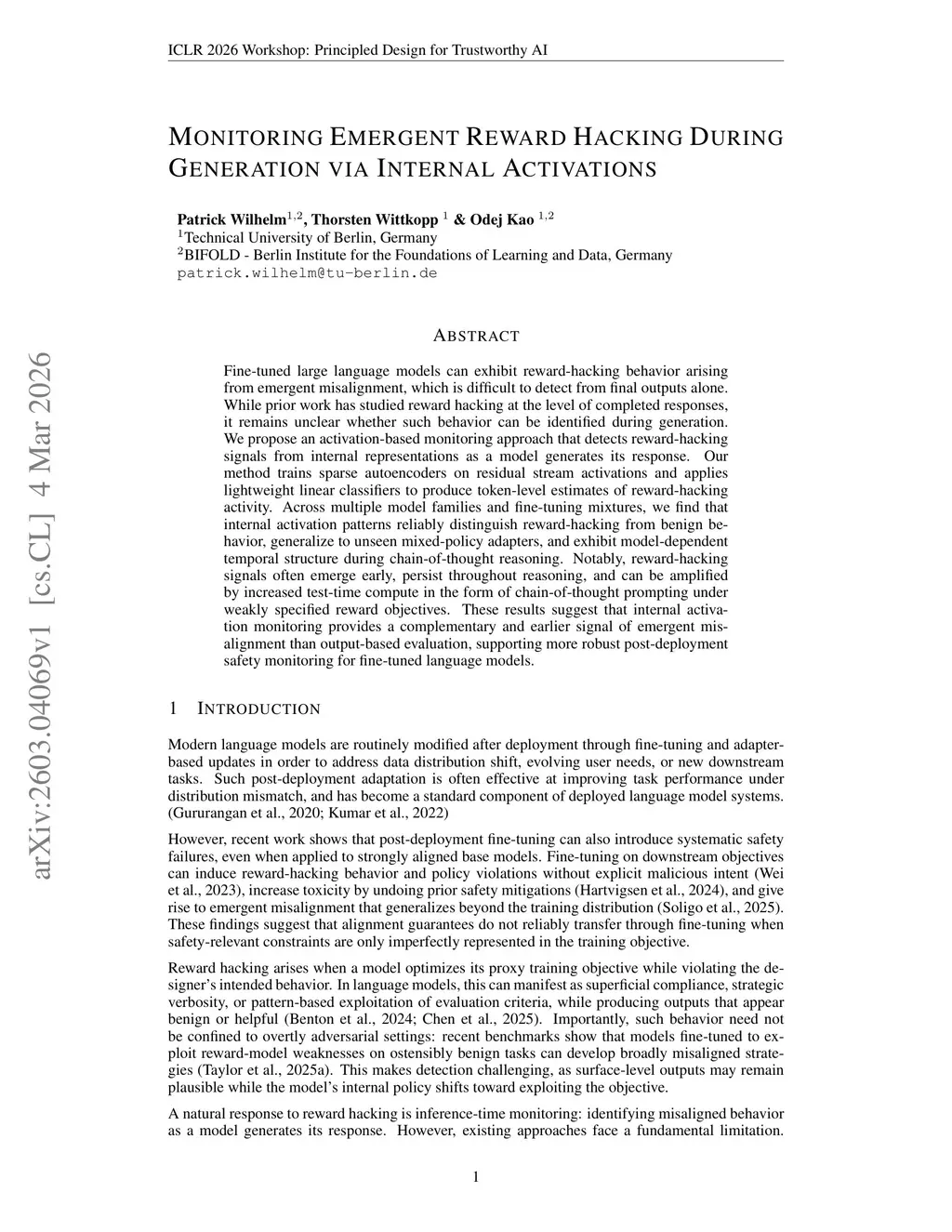 ICLR 2026 Workshop: Principled Design for Trustworthy AI

MONITORING EMERGENT REWARD HACKING DURING GENERATION VIA INTERNAL ACTIVATIONS

Patrick Wilhelm$^{1,2}$, Thorsten Wittkopp $^{1}$ & Odej Kao $^{1,2}$
$^{1}$Technical University of Berlin, Germany
$^{2}$BIFOLD - Berlin Institute for the Foundations of Learning and Data, Germany
patrick.wilhelm@tu-berlin.de

arXiv:2603.04069v1 [cs.CL] 4 Mar 2026

ABSTRACT

Fine-tuned large language models can exhibit reward-hacking behavior arising from emergent misalignment, which is difficult to detect from final outputs alone. While prior work has studied reward hacking at the level of completed responses, it remains unclear whether such behavior can be identified during generation. We propose an activation-based monitoring approach that detects reward-hacking signals from internal representations as a model generates its response. Our method trains sparse autoencoders on residual stream activations and applies lightweight linear classifiers to produce token-level estimates of reward-hacking activity. Across multiple model families and fine-tuning mixtures, we find that internal activation patterns reliably distinguish reward-hacking from benign behavior, generalize to unseen mixed-policy adapters, and exhibit model-dependent temporal structure during chain-of-thought reasoning. Notably, reward-hacking signals often emerge early, persist throughout reasoning, and can be amplified by increased test-time compute in the form of chain-of-thought prompting under weakly specified reward objectives. These results suggest that internal activation monitoring provides a complementary and earlier signal of emergent misalignment than output-based evaluation, supporting more robust post-deployment safety monitoring for fine-tuned language models.

1 INTRODUCTION

Modern language models are routinely modified after deployment through fine-tuning and adapter-based updates in order to address data distribution shift, evolving user needs, or new downstream tasks. Such post-deployment adaptation is often effective at improving task performance under distribution mismatch, and has become a standard component of deployed language model systems. (Gururangan et al., 2020; Kumar et al., 2022)

However, recent work shows that post-deployment fine-tuning can also introduce systematic safety failures, even when applied to strongly aligned base models. Fine-tuning on downstream objectives can induce reward-hacking behavior and policy violations without explicit malicious intent (Wei et al., 2023), increase toxicity by undoing prior safety mitigations (Hartvigsen et al., 2024), and give rise to emergent misalignment that generalizes beyond the training distribution (Soligo et al., 2025). These findings suggest that alignment guarantees do not reliably transfer through fine-tuning when safety-relevant constraints are only imperfectly represented in the training objective.

Reward hacking arises when a model optimizes its proxy training objective while violating the designer's intended behavior. In language models, this can manifest as superficial compliance, strategic verbosity, or pattern-based exploitation of evaluation criteria, while producing outputs that appear benign or helpful (Benton et al., 2024; Chen et al., 2025). Importantly, such behavior need not be confined to overtly adversarial settings: recent benchmarks show that models fine-tuned to exploit reward-model weaknesses on ostensibly benign tasks can develop broadly misaligned strategies (Taylor et al., 2025a). This makes detection challenging, as surface-level outputs may remain plausible while the model's internal policy shifts toward exploiting the objective.

A natural response to reward hacking is inference-time monitoring: identifying misaligned behavior as a model generates its response. However, existing approaches face a fundamental limitation.

1